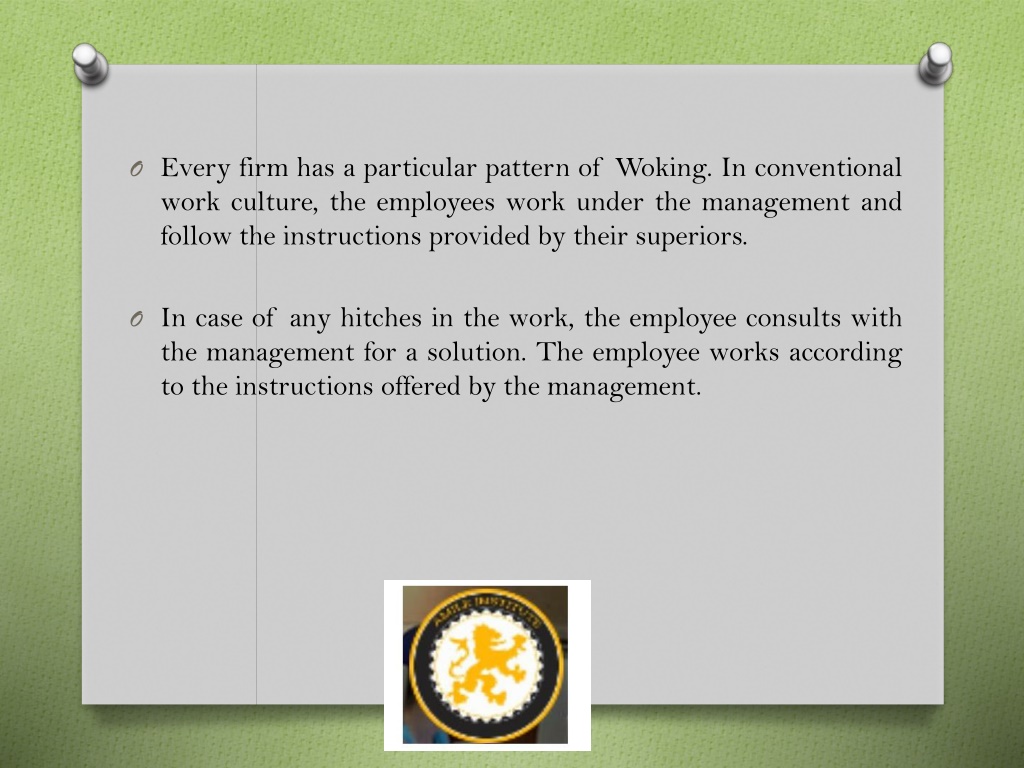 O Every firm has a particular pattern of Woking. In conventional work culture, the employees work under the management and follow the instructions provided by their superiors.

O In case of any hitches in the work, the employee consults with the management for a solution. The employee works according to the instructions offered by the management.

AMBLE INSTITUTE